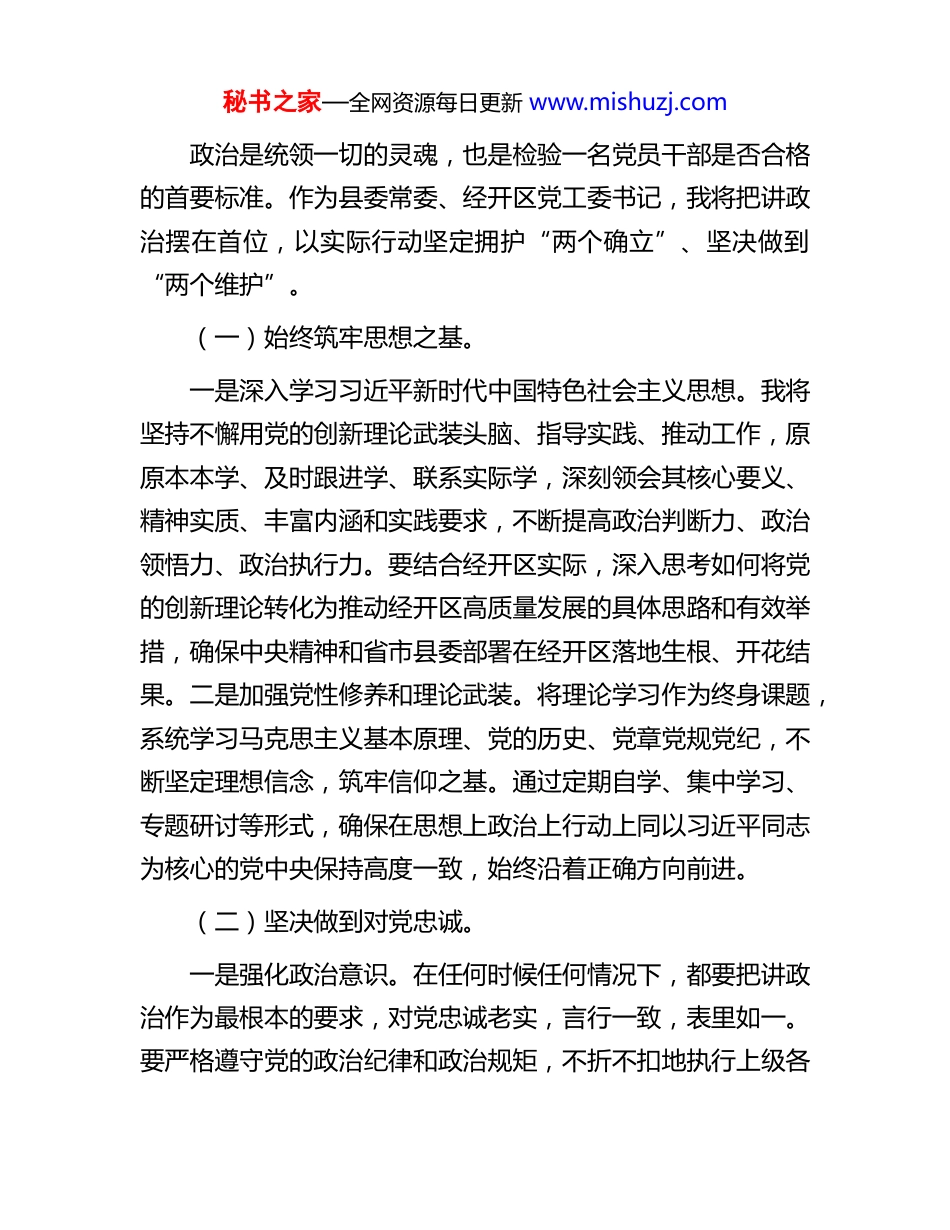 秘书之家—全网资源每日更新 www.mishuzj.com

政治是统领一切的灵魂，也是检验一名党员干部是否合格的首要标准。作为县委常委、经开区党工委书记，我将把讲政治摆在首位，以实际行动坚定拥护“两个确立”、坚决做到“两个维护”。

（一）始终筑牢思想之基。

一是深入学习习近平新时代中国特色社会主义思想。我将坚持不懈用党的创新理论武装头脑、指导实践、推动工作，原原本本学、及时跟进学、联系实际学，深刻领会其核心要义、精神实质、丰富内涵和实践要求，不断提高政治判断力、政治领悟力、政治执行力。要结合经开区实际，深入思考如何将党的创新理论转化为推动经开区高质量发展的具体思路和有效举措，确保中央精神和省市县委部署在经开区落地生根、开花结果。二是加强党性修养和理论武装。将理论学习作为终身课题，系统学习马克思主义基本原理、党的历史、党章党规党纪，不断坚定理想信念，筑牢信仰之基。通过定期自学、集中学习、专题研讨等形式，确保在思想上政治上行动上同以习近平同志为核心的党中央保持高度一致，始终沿着正确方向前进。

（二）坚决做到对党忠诚。

一是强化政治意识。在任何时候任何情况下，都要把讲政治作为最根本的要求，对党忠诚老实，言行一致，表里如一。要严格遵守党的政治纪律和政治规矩，不折不扣地执行上级各